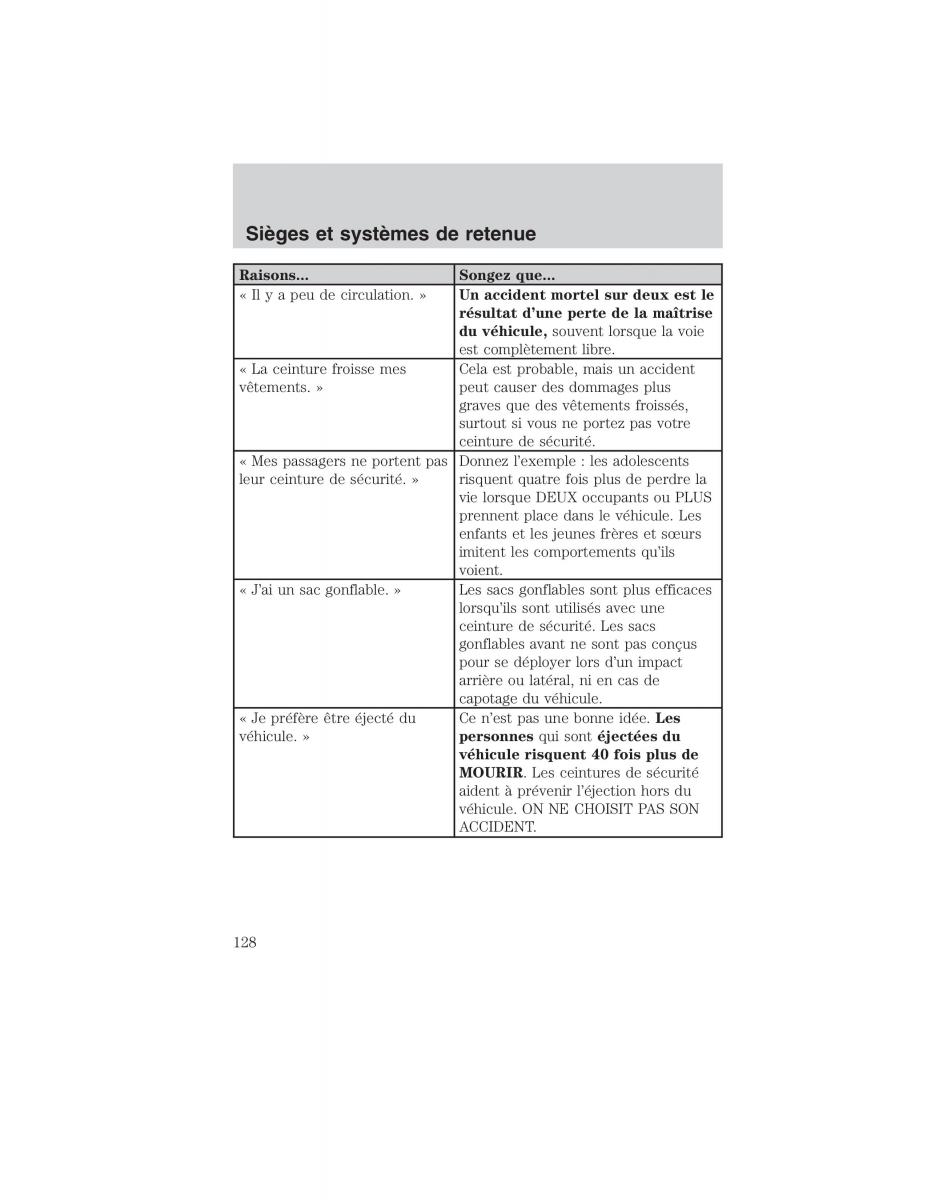 Sièges et systèmes de retenue

| Raisons... | Songez que... |
|---|---|
| « Il y a peu de circulation. » | Un accident mortel sur deux est le résultat d'une perte de la maîtrise du véhicule, souvent lorsque la voie est complètement libre. |
| « La ceinture froisse mes vêtements. » | Cela est probable, mais un accident peut causer des dommages plus graves que des vêtements froissés, surtout si vous ne portez pas votre ceinture de sécurité. |
| « Mes passagers ne portent pas leur ceinture de sécurité. » | Donnez l'exemple : les adolescents risquent quatre fois plus de perdre la vie lorsque DEUX occupants ou PLUS prennent place dans le véhicule. Les enfants et les jeunes frères et sœurs imitent les comportements qu'ils voient. |
| « J'ai un sac gonflable. » | Les sacs gonflables sont plus efficaces lorsqu'ils sont utilisés avec une ceinture de sécurité. Les sacs gonflables avant ne sont pas conçus pour se déployer lors d'un impact arrière ou latéral, ni en cas de capotage du véhicule. |
| « Je préfère être éjecté du véhicule. » | Ce n'est pas une bonne idée. Les personnes qui sont éjectées du véhicule risquent 40 fois plus de MOURIR. Les ceintures de sécurité aident à prévenir l'éjection hors du véhicule. ON NE CHOISIT PAS SON ACCIDENT. |

128